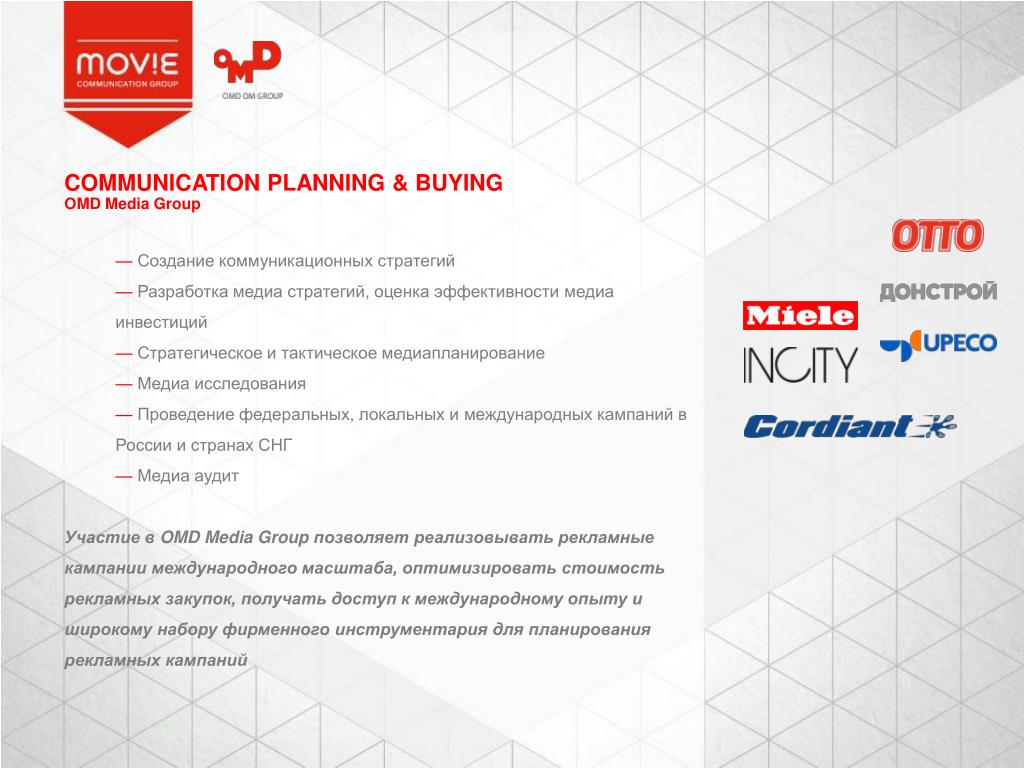 MOVIE
COMMUNICATION GROUP

OMD
OMD OM GROUP

COMMUNICATION PLANNING & BUYING
OMD Media Group

— Создание коммуникационных стратегий
— Разработка медиа стратегий, оценка эффективности медиа инвестиций
— Стратегическое и тактическое медиапланирование
— Медиа исследования
— Проведение федеральных, локальных и международных кампаний в России и странах СНГ
— Медиа аудит

Участие в OMD Media Group позволяет реализовывать рекламные кампании международного масштаба, оптимизировать стоимость рекламных закупок, получать доступ к международному опыту и широкому набору фирменного инструментария для планирования рекламных кампаний

OTTO
ДОНСТРОЙ
Miele
UPECO
INCITY
Cordiant